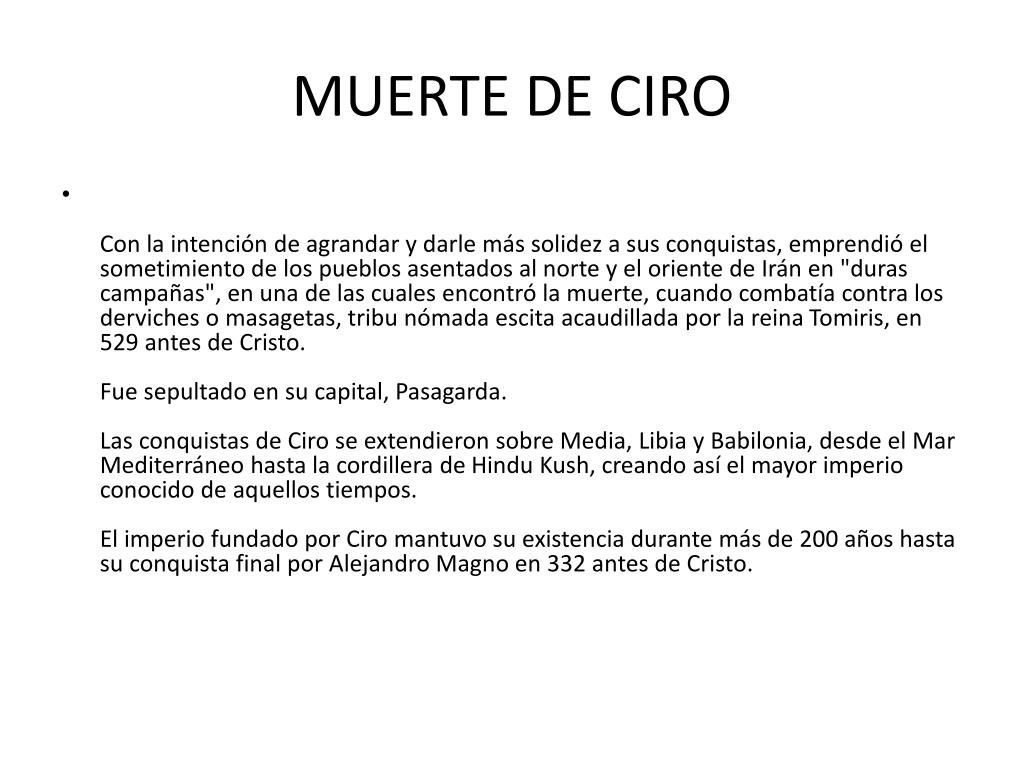 MUERTE DE CIRO

•

Con la intención de agrandar y darle más solidez a sus conquistas, emprendió el sometimiento de los pueblos asentados al norte y el oriente de Irán en "duras campañas", en una de las cuales encontró la muerte, cuando combatía contra los derviches o masagetas, tribu nómada escita acaudillada por la reina Tomiris, en 529 antes de Cristo.

Fue sepultado en su capital, Pasagarda.

Las conquistas de Ciro se extendieron sobre Media, Libia y Babilonia, desde el Mar Mediterráneo hasta la cordillera de Hindu Kush, creando así el mayor imperio conocido de aquellos tiempos.

El imperio fundado por Ciro mantuvo su existencia durante más de 200 años hasta su conquista final por Alejandro Magno en 332 antes de Cristo.